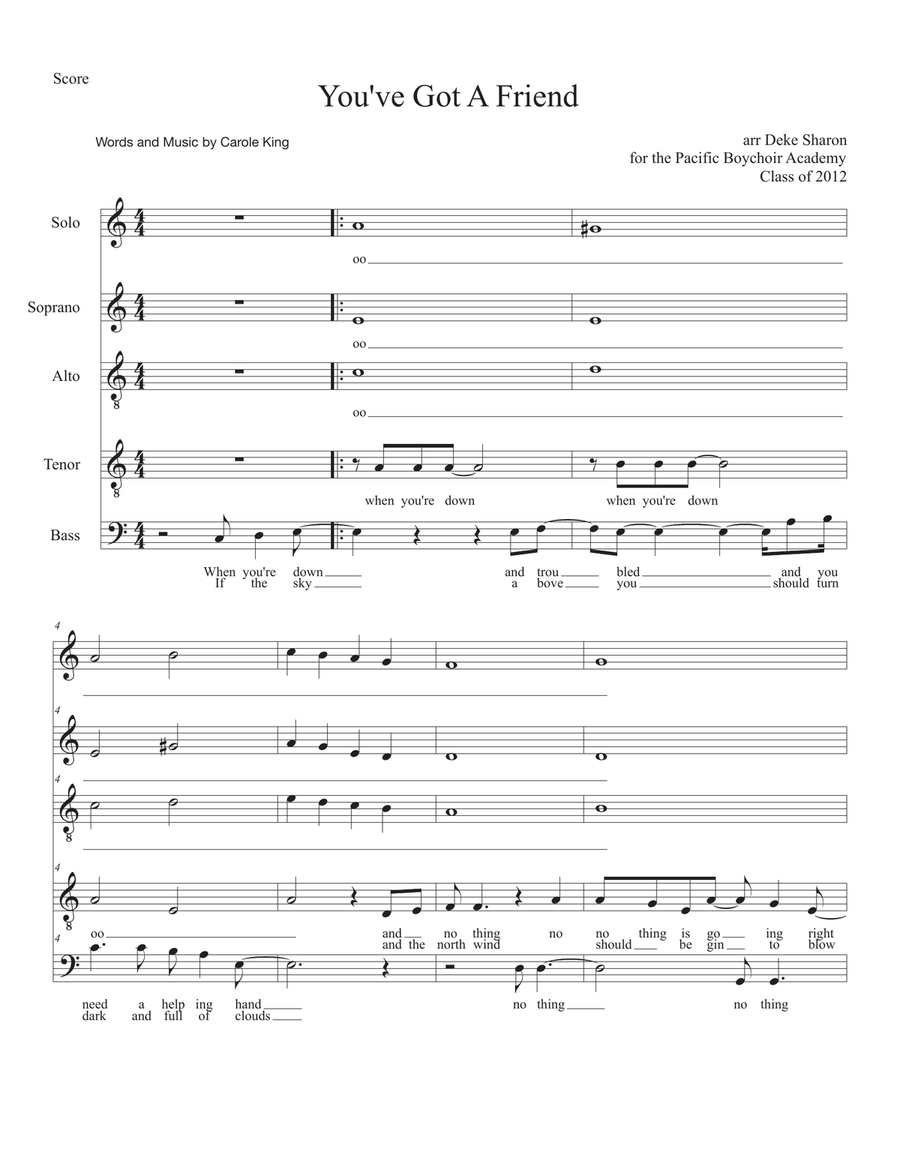 Score

You've Got A Friend

Words and Music by Carole King

arr Deke Sharon
for the Pacific Boychoir Academy
Class of 2012

Solo

oo

Soprano

oo

Alto

oo

Tenor

when you're down when you're down

Bass

When you're down and trou bled and you
If the sky a bove you should turn

4

4

4

4

oo and no thing no no thing is go ing right
and the north wind should be gin to blow

4

need a help ing hand no thing no thing
dark and full of clouds